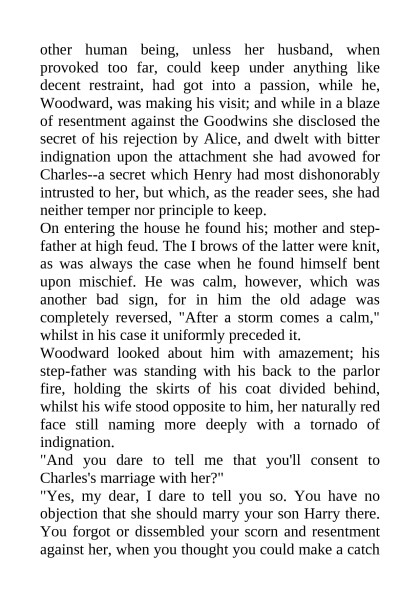 other human being, unless her husband, when provoked too far, could keep under anything like decent restraint, had got into a passion, while he, Woodward, was making his visit; and while in a blaze of resentment against the Goodwins she disclosed the secret of his rejection by Alice, and dwelt with bitter indignation upon the attachment she had avowed for Charles--a secret which Henry had most dishonorably intrusted to her, but which, as the reader sees, she had neither temper nor principle to keep.
On entering the house he found his; mother and step-father at high feud. The I brows of the latter were knit, as was always the case when he found himself bent upon mischief. He was calm, however, which was another bad sign, for in him the old adage was completely reversed, "After a storm comes a calm," whilst in his case it uniformly preceded it.
Woodward looked about him with amazement; his step-father was standing with his back to the parlor fire, holding the skirts of his coat divided behind, whilst his wife stood opposite to him, her naturally red face still naming more deeply with a tornado of indignation.
"And you dare to tell me that you'll consent to Charles's marriage with her?"
"Yes, my dear, I dare to tell you so. You have no objection that she should marry your son Harry there. You forgot or dissembled your scorn and resentment against her, when you thought you could make a catch